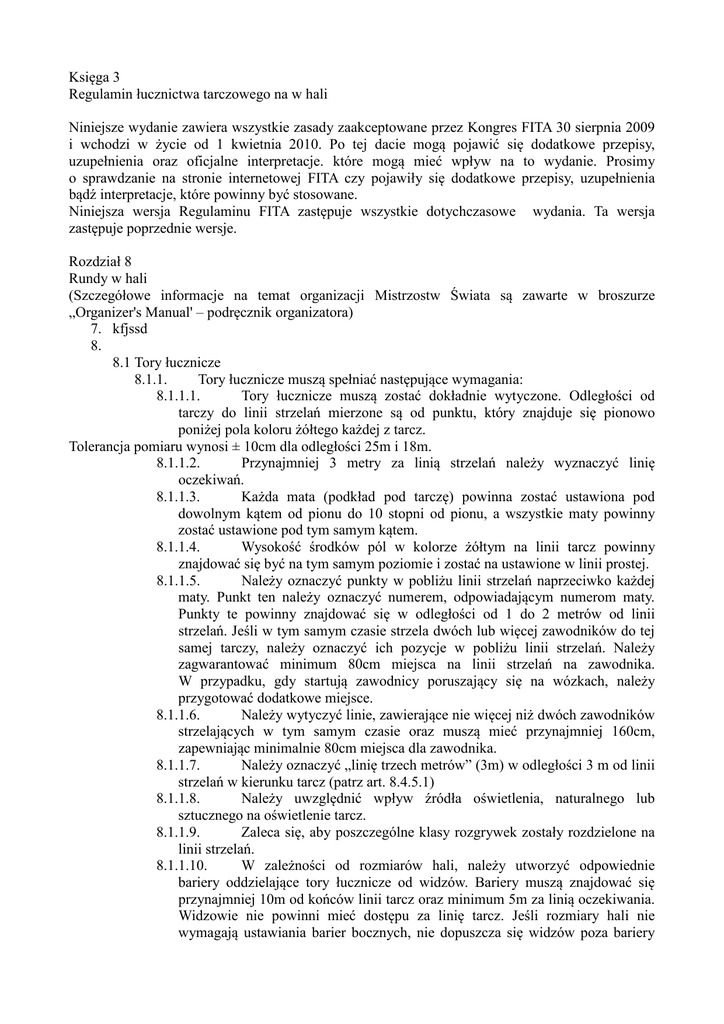 Księga 3
Regulamin łucznictwa tarczowego na w hali

Niniejsze wydanie zawiera wszystkie zasady zaakceptowane przez Kongres FITA 30 sierpnia 2009 i wchodzi w życie od 1 kwietnia 2010. Po tej dacie mogą pojawić się dodatkowe przepisy, uzupełnienia oraz oficjalne interpretacje. które mogą mieć wpływ na to wydanie. Prosimy o sprawdzanie na stronie internetowej FITA czy pojawiły się dodatkowe przepisy, uzupełnienia bądź interpretacje, które powinny być stosowane.
Niniejsza wersja Regulaminu FITA zastępuje wszystkie dotychczasowe wydania. Ta wersja zastępuje poprzednie wersje.

Rozdział 8
Rundy w hali
(Szczegółowe informacje na temat organizacji Mistrzostw Świata są zawarte w broszurze „Organizer's Manual' – podręcznik organizatora)
7. kfjssd
8.
8.1 Tory łucznicze
8.1.1. Tory łucznicze muszą spełniać następujące wymagania:
8.1.1.1. Tory łucznicze muszą zostać dokładnie wytyczone. Odległości od tarczy do linii strzelań mierzone są od punktu, który znajduje się pionowo poniżej pola koloru żółtego każdej z tarcz.
Tolerancja pomiaru wynosi ± 10cm dla odległości 25m i 18m.
8.1.1.2. Przynajmniej 3 metry za linią strzelań należy wyznaczyć linię oczekiwań.
8.1.1.3. Każda mata (podkład pod tarczę) powinna zostać ustawiona pod dowolnym kątem od pionu do 10 stopni od pionu, a wszystkie maty powinny zostać ustawione pod tym samym kątem.
8.1.1.4. Wysokość środków pól w kolorze żółtym na linii tarcz powinny znajdować się być na tym samym poziomie i zostać na ustawione w linii prostej.
8.1.1.5. Należy oznaczyć punkty w pobliżu linii strzelań naprzeciwko każdej maty. Punkt ten należy oznaczyć numerem, odpowiadającym numerom maty. Punkty te powinny znajdować się w odległości od 1 do 2 metrów od linii strzelań. Jeśli w tym samym czasie strzela dwóch lub więcej zawodników do tej samej tarczy, należy oznaczyć ich pozycje w pobliżu linii strzelań. Należy zagwarantować minimum 80cm miejsca na linii strzelań na zawodnika. W przypadku, gdy startują zawodnicy poruszający się na wózkach, należy przygotować dodatkowe miejsce.
8.1.1.6. Należy wytyczyć linie, zawierające nie więcej niż dwóch zawodników strzelających w tym samym czasie oraz muszą mieć przynajmniej 160cm, zapewniając minimalnie 80cm miejsca dla zawodnika.
8.1.1.7. Należy oznaczyć „linię trzech metrów" (3m) w odległości 3 m od linii strzelań w kierunku tarcz (patrz art. 8.4.5.1)
8.1.1.8. Należy uwzględnić wpływ źródła oświetlenia, naturalnego lub sztucznego na oświetlenie tarcz.
8.1.1.9. Zaleca się, aby poszczególne klasy rozgrywek zostały rozdzielone na linii strzelań.
8.1.1.10. W zależności od rozmiarów hali, należy utworzyć odpowiednie bariery oddzielające tory łucznicze od widzów. Bariery muszą znajdować się przynajmniej 10m od końców linii tarcz oraz minimum 5m za linią oczekiwania. Widzowie nie powinni mieć dostępu za linię tarcz. Jeśli rozmiary hali nie wymagają ustawiania barier bocznych, nie dopuszcza się widzów poza bariery